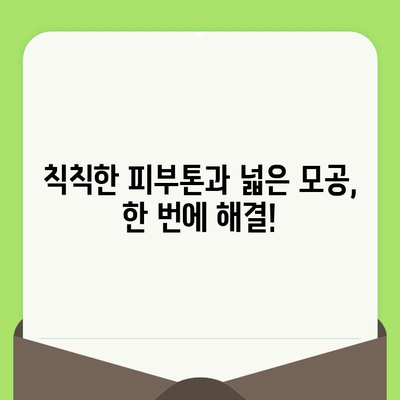 칙칙한 피부톤과 넓은 모공, 한 번에 해결!